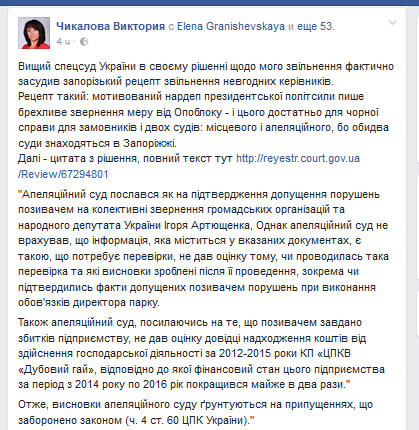 Чикалова Виктория с Elena Granishevskaya и еще 53.
4 ч ·

Вищий спецсуд України в своєму рішенні щодо мого звільнення фактично засудив запорізький рецепт звільнення невгодних керівників.
Рецепт такий: мотивований нардеп президентської політсили пише брехливе звернення меру від Опоблоку - і цього достатньо для чорної справи для замовників і двох судів: місцевого і апеляційного, бо обидва суди знаходяться в Запоріжжі.
Далі - цитата з рішення, повний текст тут http://reyestr.court.gov.ua/Review/67294801

"Апеляційний суд послався як на підтвердження допущення порушень позивачем на колективні звернення громадських організацій та народного депутата України Ігоря Артющенка, Однак апеляційний суд не врахував, що інформація, яка міститься у вказаних документах, є такою, що потребує перевірки, не дав оцінку тому, чи проводилась така перевірка та які висновки зроблені після її проведення, зокрема чи підтвердились факти допущених позивачем порушень при виконання обов'язків директора парку.

Також апеляційний суд, посилаючись на те, що позивачем завдано збитків підприємству, не дав оцінку довідці надходження коштів від здійснення господарської діяльності за 2012-2015 роки КП «ЦПКВ «Дубовий гай», відповідно до якої фінансовий стан цього підприємства за період з 2014 року по 2016 рік покращився майже в два рази."

Отже, висновки апеляційного суду ґрунтуються на припущеннях, що заборонено законом (ч. 4 ст. 60 ЦПК України)."